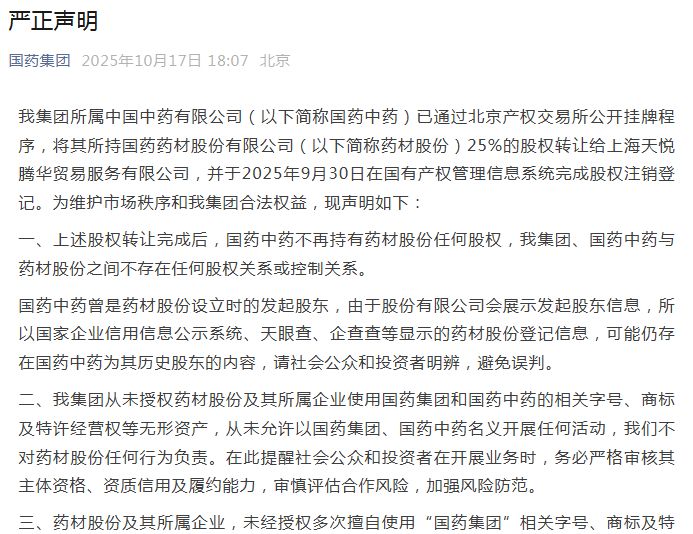 严正声明

国药集团 2025年10月17日 18:07 北京

我集团所属中国中药有限公司（以下简称国药中药）已通过北京产权交易所公开挂牌程序，将其所持国药药材股份有限公司（以下简称药材股份）25%的股权转让给上海天悦腾华贸易服务有限公司，并于2025年9月30日在国有产权管理信息系统完成股权注销登记。为维护市场秩序和我集团合法权益，现声明如下：

一、上述股权转让完成后，国药中药不再持有药材股份任何股权，我集团、国药中药与药材股份之间不存在任何股权关系或控制关系。

国药中药曾是药材股份设立时的发起股东，由于股份有限公司会展示发起股东信息，所以国家企业信用信息公示系统、天眼查、企查查等显示的药材股份登记信息，可能仍存在国药中药为其历史股东的内容，请社会公众和投资者明辨，避免误判。

二、我集团从未授权药材股份及其所属企业使用国药集团和国药中药的相关字号、商标及特许经营权等无形资产，从未允许以国药集团、国药中药名义开展任何活动，我们不对药材股份任何行为负责。在此提醒社会公众和投资者在开展业务时，务必严格审核其主体资格、资质信用及履约能力，审慎评估合作风险，加强风险防范。

三、药材股份及其所属企业，未经授权多次擅自使用“国药集团”相关字号、商标及特